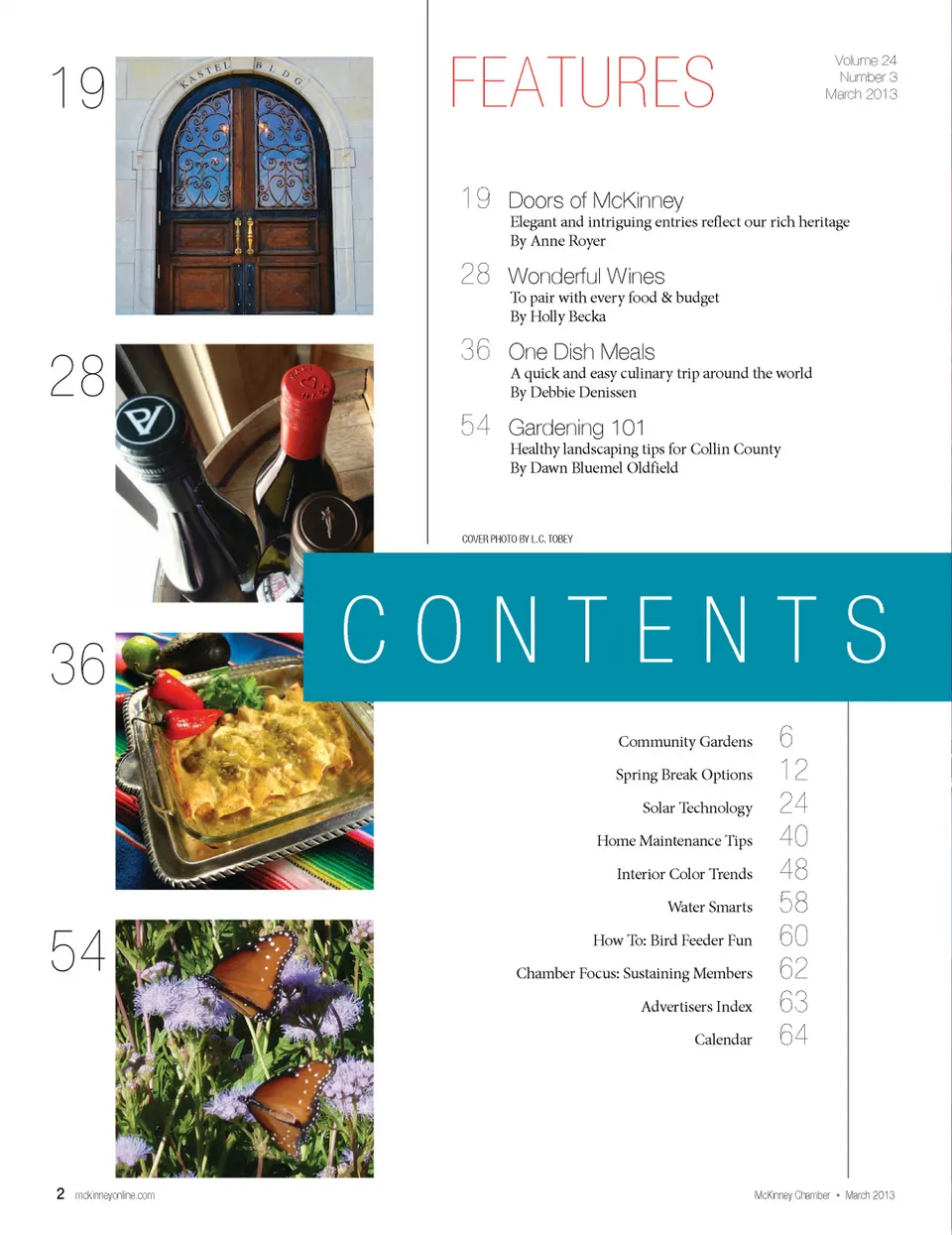 19

KASTEL BLDG

28

36

54

FEATURES

Volume 24
Number 3
March 2013

19 Doors of McKinney
Elegant and intriguing entries reflect our rich heritage
By Anne Royer

28 Wonderful Wines
To pair with every food & budget
By Holly Becka

36 One Dish Meals
A quick and easy culinary trip around the world
By Debbie Denissen

54 Gardening 101
Healthy landscaping tips for Collin County
By Dawn Bluemel Oldfield

COVER PHOTO BY L.C. TOBEY

CONTENTS

Community Gardens 6
Spring Break Options 12
Solar Technology 24
Home Maintenance Tips 40
Interior Color Trends 48
Water Smarts 58
How To: Bird Feeder Fun 60
Chamber Focus: Sustaining Members 62
Advertisers Index 63
Calendar 64

2 mckinneyonline.com

McKinney Chamber • March 2013